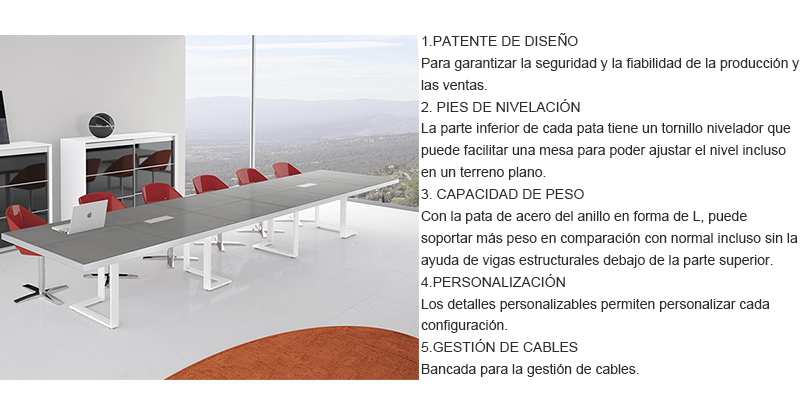 1.PATENTE DE DISEÑO
Para garantizar la seguridad y la fiabilidad de la producción y las ventas.
2. PIES DE NIVELACIÓN
La parte inferior de cada pata tiene un tornillo nivelador que puede facilitar una mesa para poder ajustar el nivel incluso en un terreno plano.
3. CAPACIDAD DE PESO
Con la pata de acero del anillo en forma de L, puede soportar más peso en comparación con normal incluso sin la ayuda de vigas estructurales debajo de la parte superior.
4.PERSONALIZACIÓN
Los detalles personalizables permiten personalizar cada configuración.
5.GESTIÓN DE CABLES
Bancada para la gestión de cables.